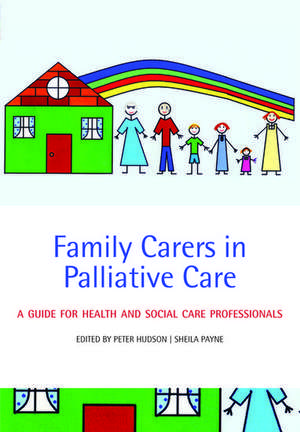 Family Carers in Palliative Care

A GUIDE FOR HEALTH AND SOCIAL CARE PROFESSIONALS

EDITED BY PETER HUDSON | SHEILA PAYNE